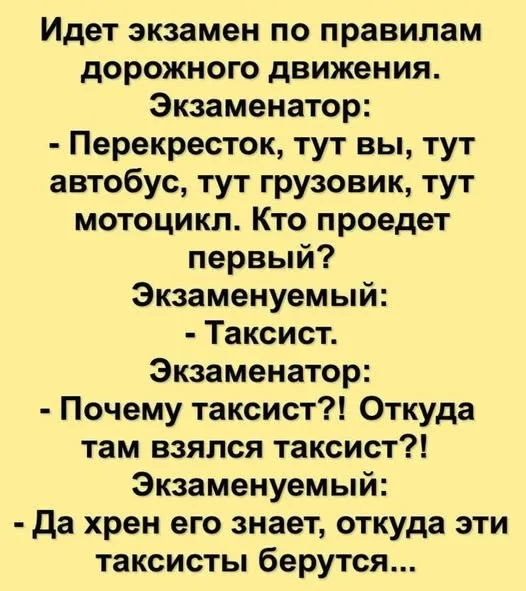 Идет экзамен по правилам дорожного движения.

Экзаменатор:

- Перекресток, тут вы, тут автобус, тут грузовик, тут мотоцикл. Кто проедет первый?

Экзаменуемый:

- Таксист.

Экзаменатор:

- Почему таксист?! Откуда там взялся таксист?!

Экзаменуемый:

- Да хрен его знает, откуда эти таксисты берутся...